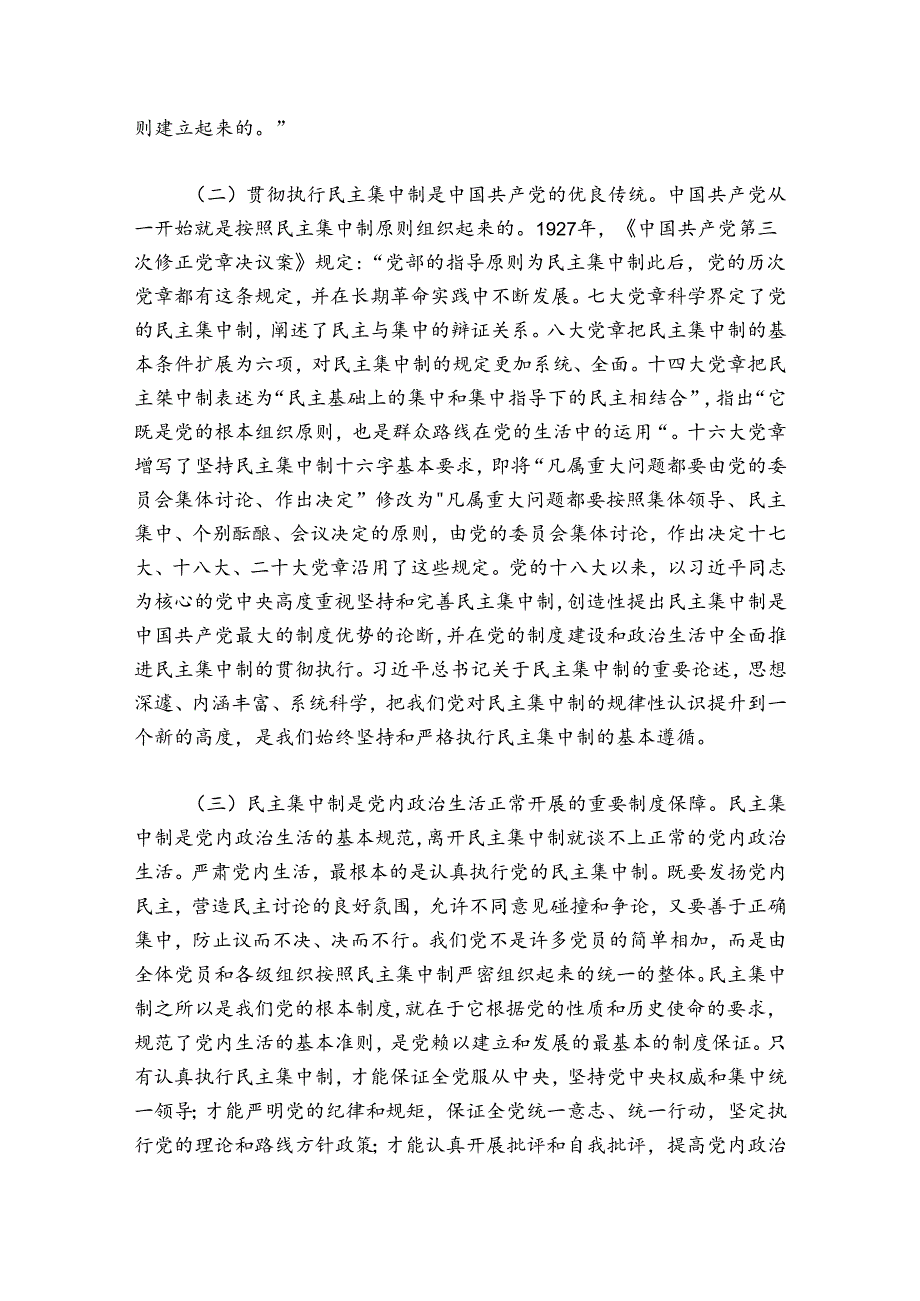 则建立起来的。”

（二）贯彻执行民主集中制是中国共产党的优良传统。中国共产党从一开始就是按照民主集中制原则组织起来的。1927年，《中国共产党第三次修正党章决议案》规定：“党部的指导原则为民主集中制此后，党的历次党章都有这条规定，并在长期革命实践中不断发展。七大党章科学界定了党的民主集中制，阐述了民主与集中的辩证关系。八大党章把民主集中制的基本条件扩展为六项，对民主集中制的规定更加系统、全面。十四大党章把民主架中制表述为“民主基础上的集中和集中指导下的民主相结合”，指出“它既是党的根本组织原则，也是群众路线在党的生活中的运用“。十六大党章增写了坚持民主集中制十六字基本要求，即将“凡属重大问题都要由党的委员会集体讨论、作出决定”修改为"凡属重大问题都要按照集体领导、民主集中、个别酝酿、会议决定的原则，由党的委员会集体讨论，作出决定十七大、十八大、二十大党章沿用了这些规定。党的十八大以来，以习近平同志为核心的党中央高度重视坚持和完善民主集中制，创造性提出民主集中制是中国共产党最大的制度优势的论断，并在党的制度建设和政治生活中全面推进民主集中制的贯彻执行。习近平总书记关于民主集中制的重要论述，思想深邃、内涵丰富、系统科学，把我们党对民主集中制的规律性认识提升到一个新的高度，是我们始终坚持和严格执行民主集中制的基本遵循。

（三）民主集中制是党内政治生活正常开展的重要制度保障。民主集中制是党内政治生活的基本规范，离开民主集中制就谈不上正常的党内政治生活。严肃党内生活，最根本的是认真执行党的民主集中制。既要发扬党内民主，营造民主讨论的良好氛围，允许不同意见碰撞和争论，又要善于正确集中，防止议而不决、决而不行。我们党不是许多党员的简单相加，而是由全体党员和各级组织按照民主集中制严密组织起来的统一的整体。民主集中制之所以是我们党的根本制度，就在于它根据党的性质和历史使命的要求，规范了党内生活的基本准则，是党赖以建立和发展的最基本的制度保证。只有认真执行民主集中制，才能保证全党服从中央，坚持党中央权威和集中统一领导；才能严明党的纪律和规矩，保证全党统一意志、统一行动，坚定执行党的理论和路线方针政策；才能认真开展批评和自我批评，提高党内政治